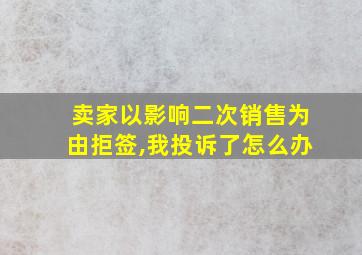 卖家以影响二次销售为由拒签,我投诉了怎么办